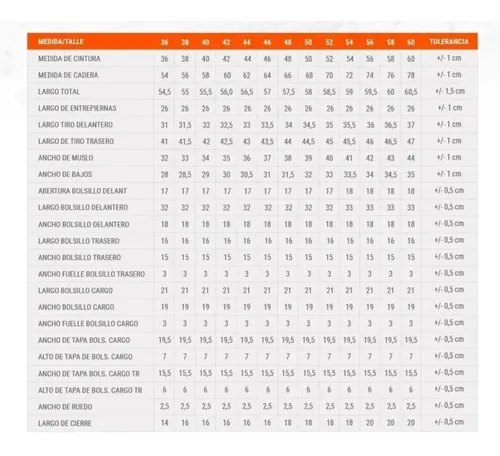 | MEDIDA/TALLE | 36 | 38 | 40 | 42 | 44 | 46 | 48 | 50 | 52 | 54 | 56 | 58 | 60 | TOLERANCIA |
|---|---|---|---|---|---|---|---|---|---|---|---|---|---|---|
| MEDIDA DE CINTURA | 36 | 38 | 40 | 42 | 44 | 46 | 48 | 50 | 52 | 54 | 56 | 58 | 60 | +/- 1 cm |
| MEDIDA DE CADERA | 54 | 56 | 58 | 60 | 62 | 64 | 66 | 68 | 70 | 72 | 74 | 76 | 78 | +/- 1 cm |
| LARGO TOTAL | 54,5 | 55 | 55,5 | 56,0 | 56,5 | 57 | 57,5 | 58 | 58,5 | 59 | 59,5 | 60 | 60,5 | +/- 1,5 cm |
| LARGO DE ENTREPIERNAS | 26 | 26 | 26 | 26 | 26 | 26 | 26 | 26 | 26 | 26 | 26 | 26 | 26 | +/- 1 cm |
| LARGO TIRO DELANTERO | 31 | 31,5 | 32 | 32,5 | 33 | 33,5 | 34 | 34,5 | 35 | 35,5 | 36 | 36,5 | 37 | +/- 1 cm |
| LARGO DE TIRO TRASERO | 41 | 41,5 | 42 | 42,5 | 43 | 43,5 | 44 | 44,5 | 45 | 45,5 | 46 | 46,5 | 47 | +/- 1 cm |
| ANCHO DE MUSLO | 32 | 33 | 34 | 35 | 36 | 37 | 38 | 39 | 40 | 41 | 42 | 43 | 44 | +/- 1 cm |
| ANCHO DE BAJOS | 28 | 28,5 | 29 | 30 | 30,5 | 31 | 31,5 | 32 | 33 | 33,5 | 34 | 34,5 | 35 | +/- 1 cm |
| ABERTURA BOLSILLO DELANT | 17 | 17 | 17 | 17 | 17 | 17 | 17 | 17 | 17 | 18 | 18 | 18 | 18 | +/- 0,5 cm |
| LARGO BOLSILLO DELANTERO | 32 | 32 | 32 | 32 | 32 | 32 | 32 | 32 | 32 | 33 | 33 | 33 | 33 | +/- 0,5 cm |
| ANCHO BOLSILLO DELANTERO | 18 | 18 | 18 | 18 | 18 | 18 | 18 | 18 | 18 | 18 | 18 | 18 | 18 | +/- 0,5 cm |
| LARGO BOLSILLO TRASERO | 16 | 16 | 16 | 16 | 16 | 16 | 16 | 16 | 16 | 16 | 16 | 16 | 16 | +/- 0,5 cm |
| ANCHO BOLSILLO TRASERO | 15 | 15 | 15 | 15 | 15 | 15 | 15 | 15 | 15 | 15 | 15 | 15 | 15 | +/- 0,5 cm |
| ANCHO FUELLE BOLSILLO TRASERO | 3 | 3 | 3 | 3 | 3 | 3 | 3 | 3 | 3 | 3 | 3 | 3 | 3 | +/- 0,5 cm |
| LARGO BOLSILLO CARGO | 21 | 21 | 21 | 21 | 21 | 21 | 21 | 21 | 21 | 21 | 21 | 21 | 21 | +/- 0,5 cm |
| ANCHO BOLSILLO CARGO | 19 | 19 | 19 | 19 | 19 | 19 | 19 | 19 | 19 | 19 | 19 | 19 | 19 | +/- 0,5 cm |
| ANCHO FUELLE BOLSILLO CARGO | 3 | 3 | 3 | 3 | 3 | 3 | 3 | 3 | 3 | 3 | 3 | 3 | 3 | +/- 0,5 cm |
| ANCHO DE TAPA BOLS. CARGO | 19,5 | 19,5 | 19,5 | 19,5 | 19,5 | 19,5 | 19,5 | 19,5 | 19,5 | 19,5 | 19,5 | 19,5 | 19,5 | +/- 0,5 cm |
| ALTO DE TAPA DE BOLS. CARGO | 7 | 7 | 7 | 7 | 7 | 7 | 7 | 7 | 7 | 7 | 7 | 7 | 7 | +/- 0,5 cm |
| ANCHO DE TAPA BOLS. CARGO TR | 15,5 | 15,5 | 15,5 | 15,5 | 15,5 | 15,5 | 15,5 | 15,5 | 15,5 | 15,5 | 15,5 | 15,5 | 15,5 | +/- 0,5 cm |
| ALTO DE TAPA DE BOLS. CARGO TR | 6 | 6 | 6 | 6 | 6 | 6 | 6 | 6 | 6 | 6 | 6 | 6 | 6 | +/- 0,5 cm |
| ANCHO DE RUEDO | 2,5 | 2,5 | 2,5 | 2,5 | 2,5 | 2,5 | 2,5 | 2,5 | 2,5 | 2,5 | 2,5 | 2,5 | 2,5 | +/- 0,5 cm |
| LARGO DE CIERRE | 14 | 16 | 16 | 16 | 16 | 16 | 18 | 18 | 18 | 18 | 20 | 20 | 20 | +/- 0,5 cm |